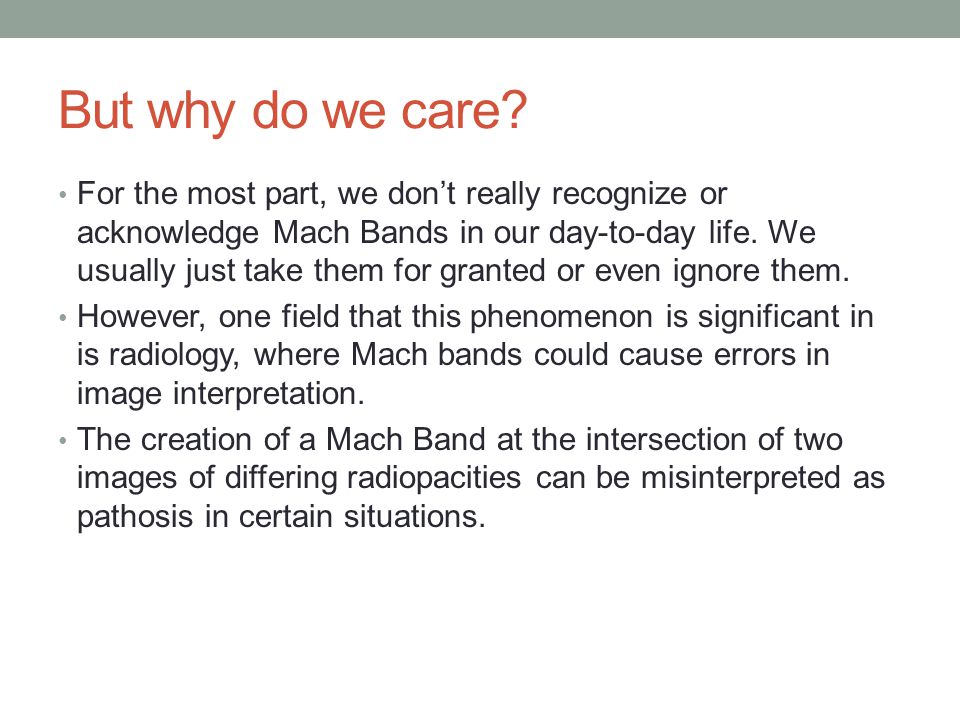 But why do we care?

• For the most part, we don’t really recognize or acknowledge Mach Bands in our day-to-day life. We usually just take them for granted or even ignore them.

• However, one field that this phenomenon is significant in is radiology, where Mach bands could cause errors in image interpretation.

• The creation of a Mach Band at the intersection of two images of differing radiopacities can be misinterpreted as pathosis in certain situations.